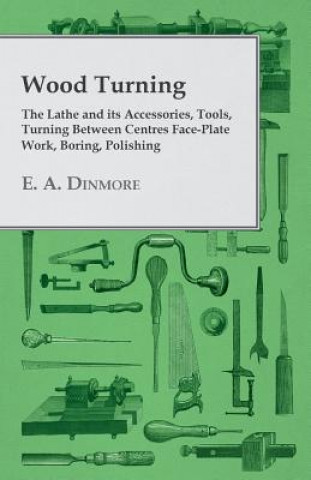 Wood Turning

The Lathe and its Accessories, Tools, Turning Between Centres Face-Plate Work, Boring, Polishing

E. A. Dinmore